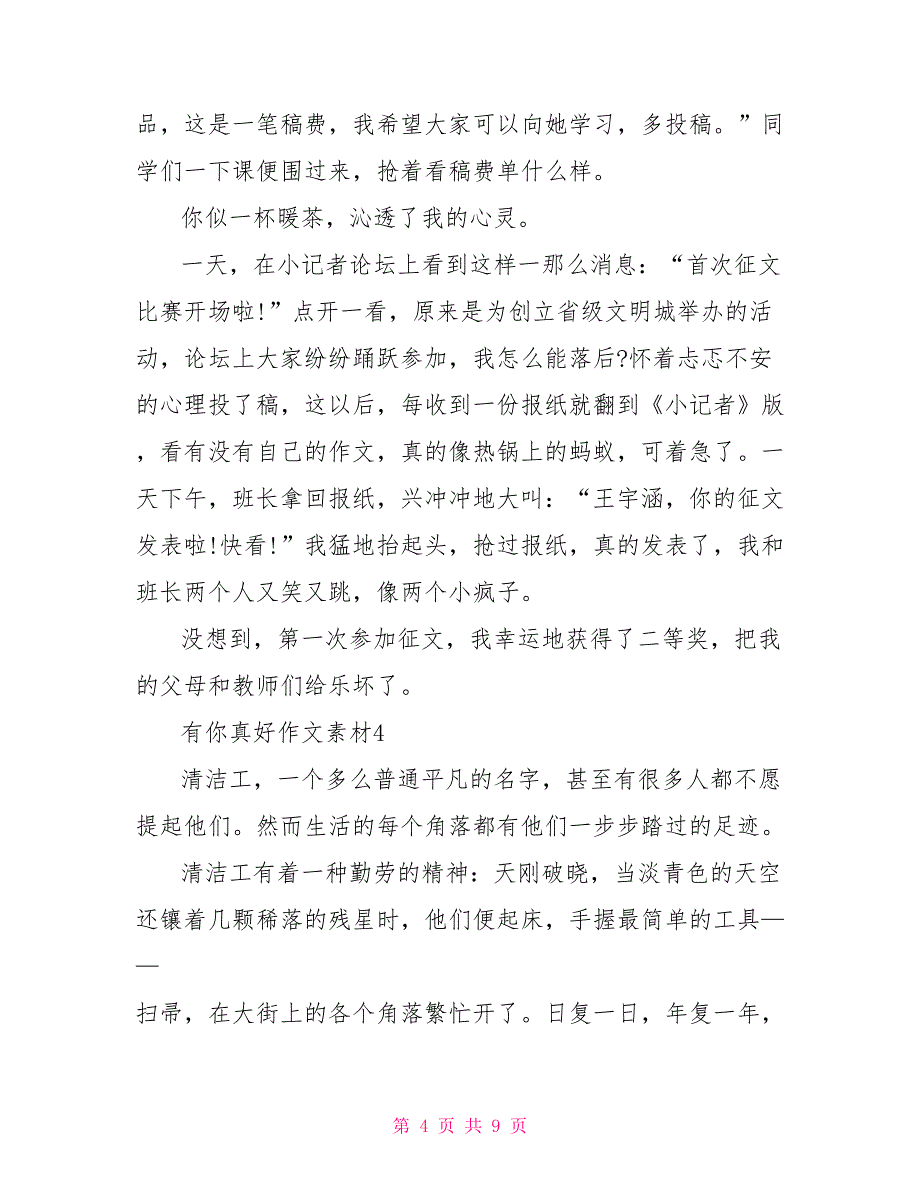 品，这是一笔稿费，我希望大家可以向她学习，多投稿。”同学们一下课便围过来，抢着看稿费单什么样。

你似一杯暖茶，沁透了我的心灵。

一天，在小记者论坛上看到这样一那么消息：“首次征文比赛开场啦!”点开一看，原来是为创立省级文明城举办的活动，论坛上大家纷纷踊跃参加，我怎么能落后?怀着忐忑不安的心理投了稿，这以后，每收到一份报纸就翻到《小记者》版，看有没有自己的作文，真的像热锅上的蚂蚁，可着急了。一天下午，班长拿回报纸，兴冲冲地大叫：“王宇涵，你的征文发表啦!快看!”我猛地抬起头，抢过报纸，真的发表了，我和班长两个人又笑又跳，像两个小疯子。

没想到，第一次参加征文，我幸运地获得了二等奖，把我的父母和教师们给乐坏了。

有你真好作文素材4

清洁工，一个多么普通平凡的名字，甚至有很多人都不愿提起他们。然而生活的每个角落都有他们一步步踏过的足迹。

清洁工有着一种勤劳的精神：天刚破晓，当淡青色的天空还镶着几颗稀落的残星时，他们便起床，手握最简单的工具——

扫帚，在大街上的各个角落繁忙开了。日复一日，年复一年，

第 4 页 共 9 页